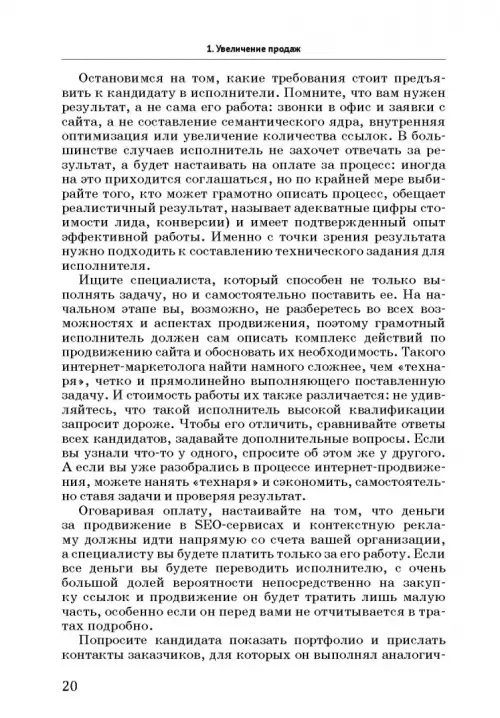 1. Увеличение продаж

Остановимся на том, какие требования стоит предъявить к кандидату в исполнители. Помните, что вам нужен результат, а не сама его работа: звонки в офис и заявки с сайта, а не составление семантического ядра, внутренняя оптимизация или увеличение количества ссылок. В большинстве случаев исполнитель не захочет отвечать за результат, а будет настаивать на оплате за процесс: иногда на это приходится соглашаться, но по крайней мере выбирайте того, кто может грамотно описать процесс, обещает реалистичный результат, называет адекватные цифры стоимости лида, конверсии) и имеет подтвержденный опыт эффективной работы. Именно с точки зрения результата нужно подходить к составлению технического задания для исполнителя.

Ищите специалиста, который способен не только выполнять задачу, но и самостоятельно поставить ее. На начальном этапе вы, возможно, не разберетесь во всех возможностях и аспектах продвижения, поэтому грамотный исполнитель должен сам описать комплекс действий по продвижению сайта и обосновать их необходимость. Такого интернет-маркетолога найти намного сложнее, чем «технаря», четко и прямолинейно выполняющего поставленную задачу. И стоимость работы их также различается: не удивляйтесь, что такой исполнитель высокой квалификации запросит дороже. Чтобы его отличить, сравнивайте ответы всех кандидатов, задавайте дополнительные вопросы. Если вы узнали что-то у одного, спросите об этом же у другого. А если вы уже разобрались в процессе интернет-продвижения, можете нанять «технаря» и сэкономить, самостоятельно ставя задачи и проверяя результат.

Оговаривая оплату, настаивайте на том, что деньги за продвижение в SEO-сервисах и контекстную рекламу должны идти напрямую со счета вашей организации, а специалисту вы будете платить только за его работу. Если все деньги вы будете переводить исполнителю, с очень большой долей вероятности непосредственно на закупку ссылок и продвижение он будет тратить лишь малую часть, особенно если он перед вами не отчитывается в тратах подробно.

Попросите кандидата показать портфолио и прислать контакты заказчиков, для которых он выполнял аналогич-

20